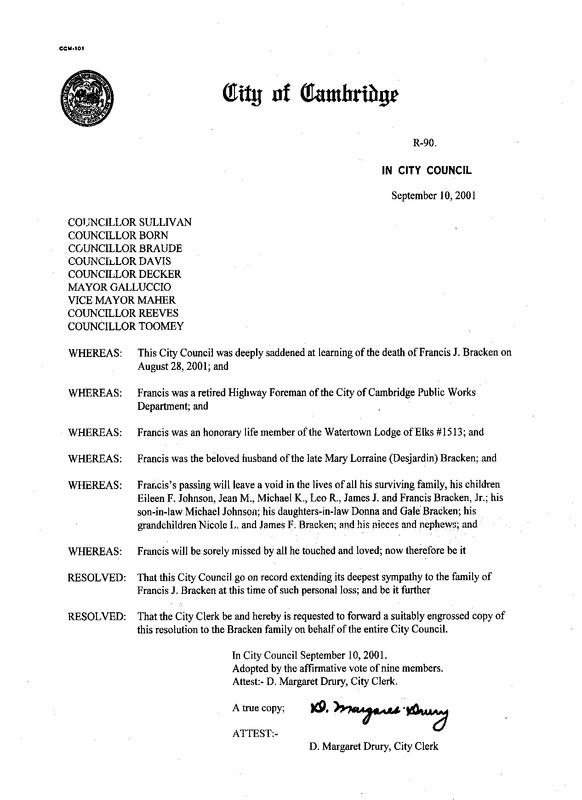 CCM-101

City of Cambridge

R-90.

IN CITY COUNCIL

September 10, 2001

COUNCILLOR SULLIVAN
COUNCILLOR BORN
COUNCILLOR BRAUDE
COUNCILLOR DAVIS
COUNCILLOR DECKER
MAYOR GALLUCCIO
VICE MAYOR MAHER
COUNCILLOR REEVES
COUNCILLOR TOOMEY

WHEREAS: This City Council was deeply saddened at learning of the death of Francis J. Bracken on August 28, 2001; and

WHEREAS: Francis was a retired Highway Foreman of the City of Cambridge Public Works Department; and

WHEREAS: Francis was an honorary life member of the Watertown Lodge of Elks #1513; and

WHEREAS: Francis was the beloved husband of the late Mary Lorraine (Desjardin) Bracken; and

WHEREAS: Francis's passing will leave a void in the lives of all his surviving family, his children Eileen F. Johnson, Jean M., Michael K., Leo R., James J. and Francis Bracken, Jr.; his son-in-law Michael Johnson; his daughters-in-law Donna and Gale Bracken; his grandchildren Nicole L. and James F. Bracken; and his nieces and nephews; and

WHEREAS: Francis will be sorely missed by all he touched and loved; now therefore be it

RESOLVED: That this City Council go on record extending its deepest sympathy to the family of Francis J. Bracken at this time of such personal loss; and be it further

RESOLVED: That the City Clerk be and hereby is requested to forward a suitably engrossed copy of this resolution to the Bracken family on behalf of the entire City Council.

In City Council September 10, 2001.
Adopted by the affirmative vote of nine members.
Attest:- D. Margaret Drury, City Clerk.

A true copy; D. Margaret Drury

ATTEST:-

D. Margaret Drury, City Clerk